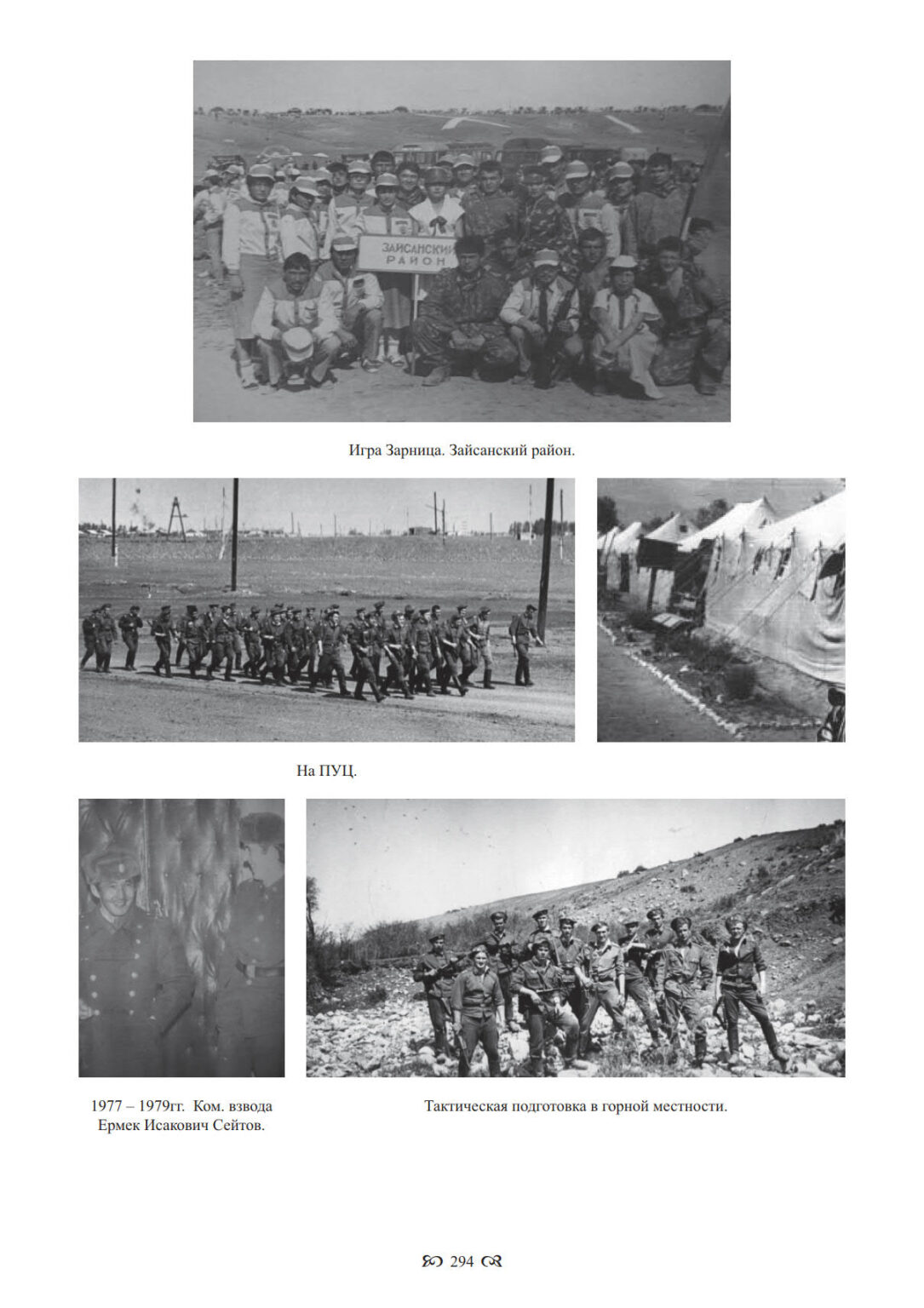 ЗАЙСАНСКИЙ РАЙОН

Игра Зарница. Зайсанский район.

На ПУЦ.

1977 – 1979гг. Ком. взвода
Ермек Исакович Сейтов.

Тактическая подготовка в горной местности.

294